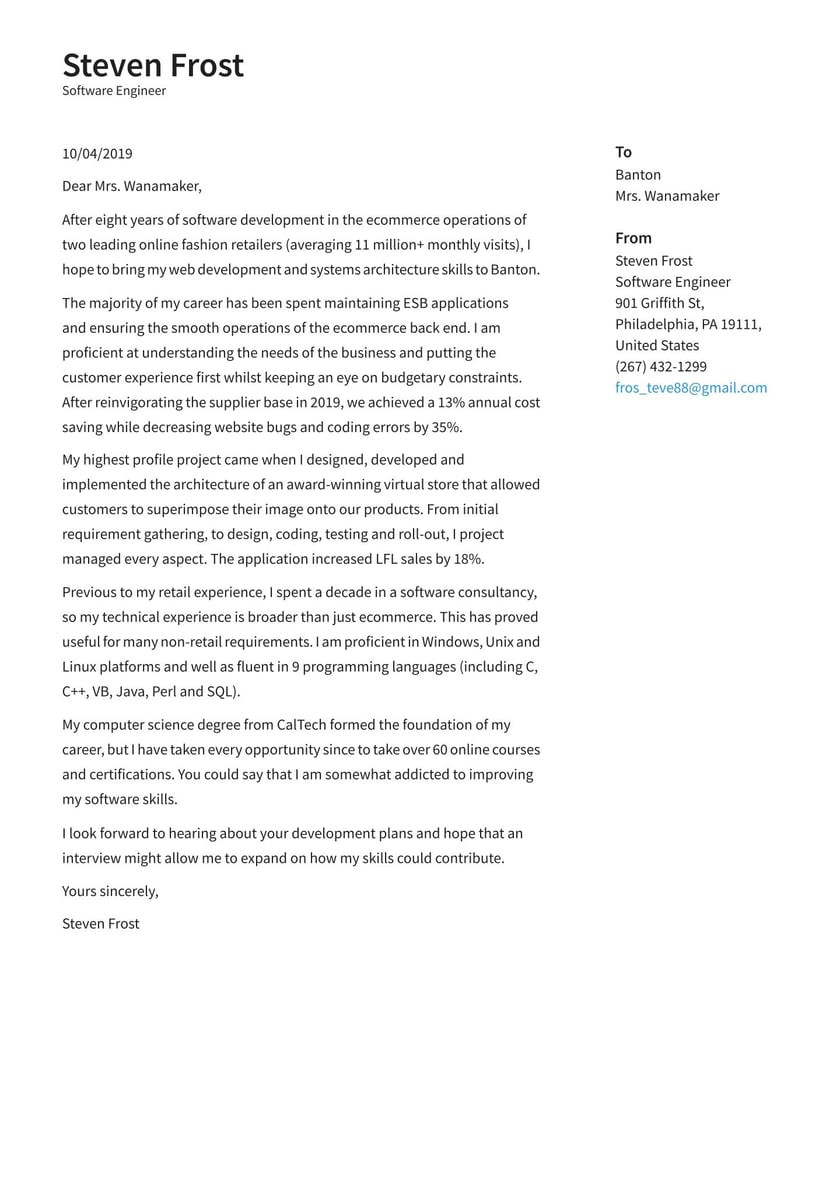 Steven Frost
Software Engineer

10/04/2019

Dear Mrs. Wanamaker,

After eight years of software development in the ecommerce operations of two leading online fashion retailers (averaging 11 million+ monthly visits), I hope to bring my web development and systems architecture skills to Banton.

The majority of my career has been spent maintaining ESB applications and ensuring the smooth operations of the ecommerce back end. I am proficient at understanding the needs of the business and putting the customer experience first whilst keeping an eye on budgetary constraints. After reinvigorating the supplier base in 2019, we achieved a 13% annual cost saving while decreasing website bugs and coding errors by 35%.

My highest profile project came when I designed, developed and implemented the architecture of an award-winning virtual store that allowed customers to superimpose their image onto our products. From initial requirement gathering, to design, coding, testing and roll-out, I project managed every aspect. The application increased LFL sales by 18%.

Previous to my retail experience, I spent a decade in a software consultancy, so my technical experience is broader than just ecommerce. This has proved useful for many non-retail requirements. I am proficient in Windows, Unix and Linux platforms and well as fluent in 9 programming languages (including C, C++, VB, Java, Perl and SQL).

My computer science degree from CalTech formed the foundation of my career, but I have taken every opportunity since to take over 60 online courses and certifications. You could say that I am somewhat addicted to improving my software skills.

I look forward to hearing about your development plans and hope that an interview might allow me to expand on how my skills could contribute.

Yours sincerely,

Steven Frost

To
Banton
Mrs. Wanamaker

From
Steven Frost
Software Engineer
901 Griffith St,
Philadelphia, PA 19111,
United States
(267) 432-1299
fros_teve88@gmail.com